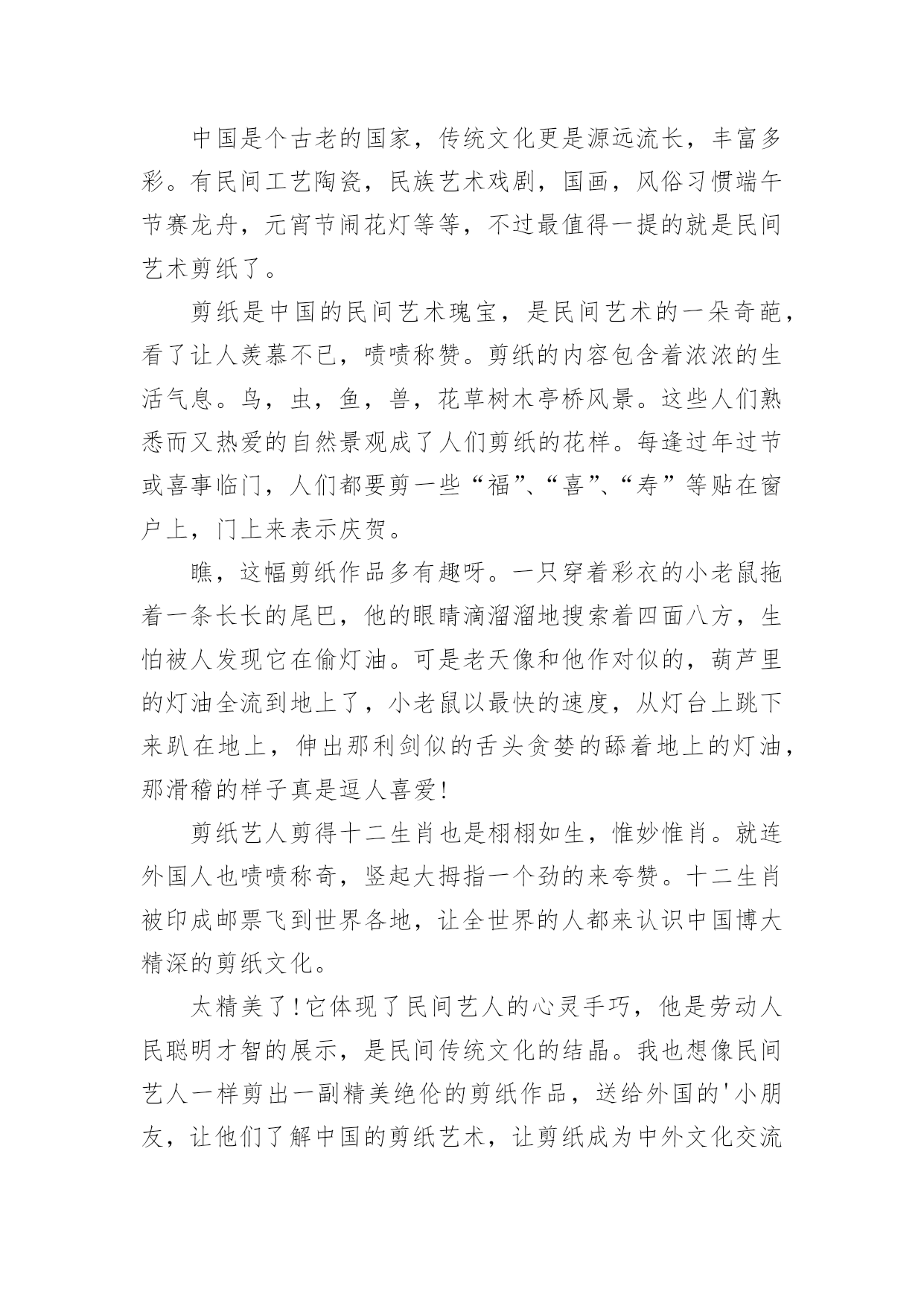 中国是个古老的国家，传统文化更是源远流长，丰富多彩。有民间工艺陶瓷，民族艺术戏剧，国画，风俗习惯端午节赛龙舟，元宵节闹花灯等等，不过最值得一提的就是民间艺术剪纸了。

剪纸是中国的民间艺术瑰宝，是民间艺术的一朵奇葩，看了让人羡慕不已，啧啧称赞。剪纸的内容包含着浓浓的生活气息。鸟，虫，鱼，兽，花草树木亭桥风景。这些人们熟悉而又热爱的自然景观成了人们剪纸的花样。每逢过年过节或喜事临门，人们都要剪一些“福”、“喜”、“寿”等贴在窗户上，门上来表示庆贺。

瞧，这幅剪纸作品多有趣呀。一只穿着彩衣的小老鼠拖着一条长长的尾巴，他的眼睛滴溜溜地搜索着四面八方，生怕被人发现它在偷灯油。可是老天像和他作对似的，葫芦里的灯油全流到地上了，小老鼠以最快的速度，从灯台上跳下来趴在地上，伸出那利剑似的舌头贪婪的舔着地上的灯油，那滑稽的样子真是逗人喜爱!

剪纸艺人剪得十二生肖也是栩栩如生，惟妙惟肖。就连外国人也啧啧称奇，竖起大拇指一个劲的来夸赞。十二生肖被印成邮票飞到世界各地，让全世界的人都来认识中国博大精深的剪纸文化。

太精美了!它体现了民间艺人的心灵手巧，他是劳动人民聪明才智的展示，是民间传统文化的结晶。我也想像民间艺人一样剪出一副精美绝伦的剪纸作品，送给外国的'小朋友，让他们了解中国的剪纸艺术，让剪纸成为中外文化交流